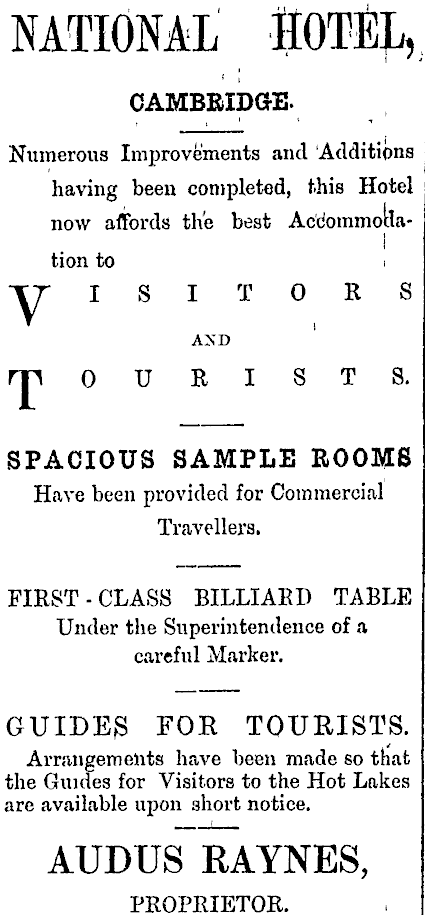 NATIONAL HOTEL,

CAMBRIDGE.

Numerous Improvements and Additions having been completed, this Hotel now affords the best Accommodation to

VISITORS

AND

TOURISTS.

SPACIOUS SAMPLE ROOMS
Have been provided for Commercial Travellers.

FIRST-CLASS BILLIARD TABLE
Under the Superintendence of a careful Marker.

GUIDES FOR TOURISTS.
Arrangements have been made so that the Guides for Visitors to the Hot Lakes are available upon short notice.

AUDUS RAYNES,
PROPRIETOR.